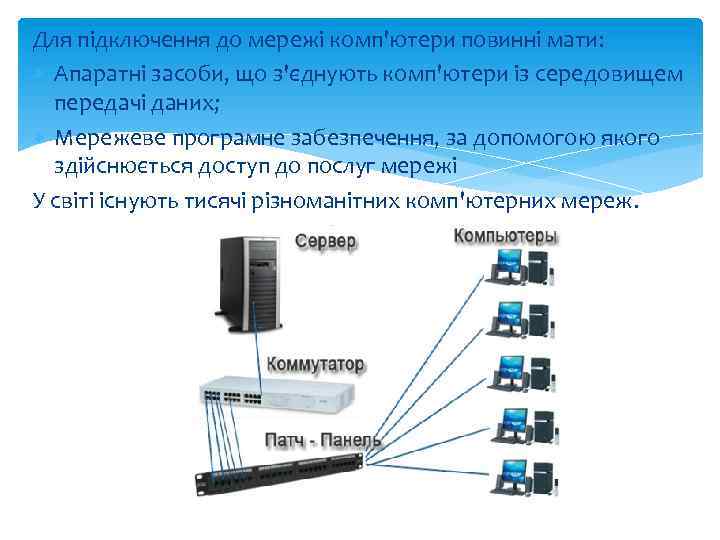 Для підключення до мережі комп'ютери повинні мати:

Апаратні засоби, що з'єднують комп'ютери із середовищем передачі даних;

Мережеве програмне забезпечення, за допомогою якого здійснюється доступ до послуг мережі

У світі існують тисячі різноманітних комп'ютерних мереж.

Сервер

Компьютеры

Коммутатор

Патч - Панель